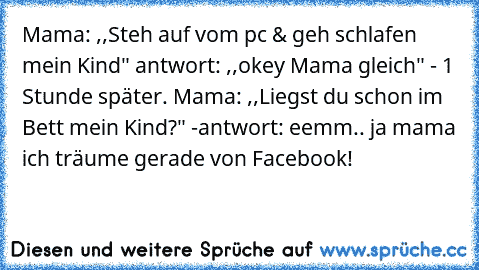 Mama: ,,Steh auf vom pc & geh schlafen mein Kind" antwort: ,,okey Mama gleich" - 1 Stunde später. Mama: ,,Liegst du schon im Bett mein Kind?" -antwort: eemm.. ja mama ich träume gerade von Facebook!

Diesen und weitere Sprüche auf www.sprüche.cc